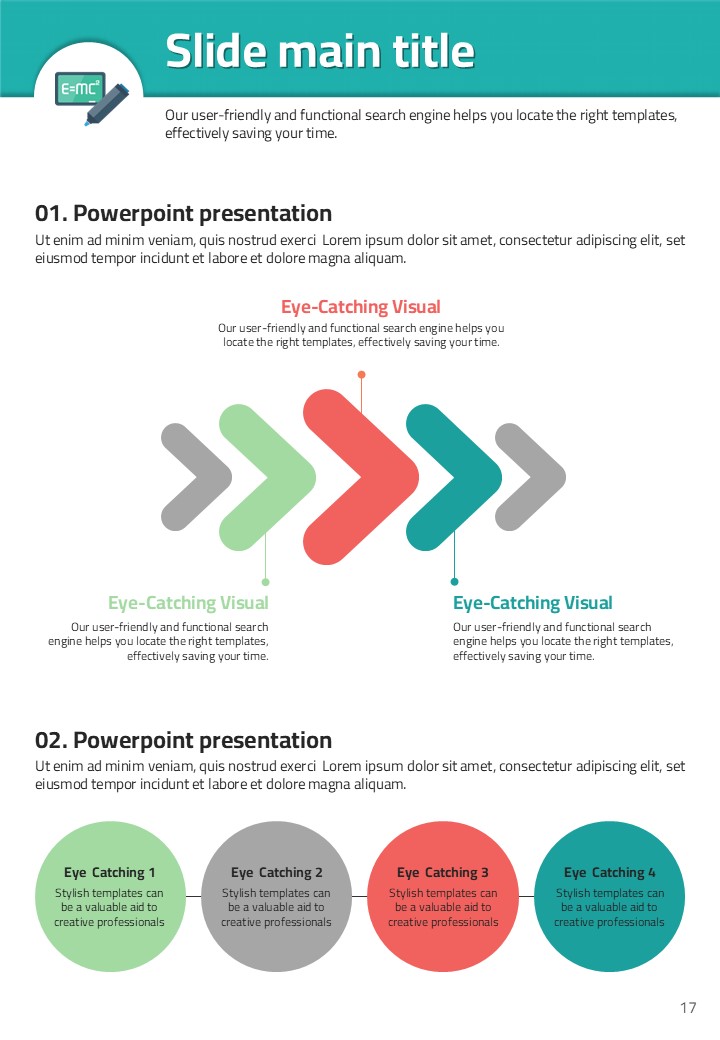 Slide main title

$E=MC^2$

Our user-friendly and functional search engine helps you locate the right templates, effectively saving your time.

01. Powerpoint presentation

Ut enim ad minim veniam, quis nostrud exerci Lorem ipsum dolor sit amet, consectetur adipiscing elit, set eiusmod tempor incidunt et labore et dolore magna aliquam.

Eye-Catching Visual

Our user-friendly and functional search engine helps you locate the right templates, effectively saving your time.

Eye-Catching Visual

Our user-friendly and functional search engine helps you locate the right templates, effectively saving your time.

Eye-Catching Visual

Our user-friendly and functional search engine helps you locate the right templates, effectively saving your time.

02. Powerpoint presentation

Ut enim ad minim veniam, quis nostrud exerci Lorem ipsum dolor sit amet, consectetur adipiscing elit, set eiusmod tempor incidunt et labore et dolore magna aliquam.

Eye Catching 1
Stylish templates can be a valuable aid to creative professionals

Eye Catching 2
Stylish templates can be a valuable aid to creative professionals

Eye Catching 3
Stylish templates can be a valuable aid to creative professionals

Eye Catching 4
Stylish templates can be a valuable aid to creative professionals

17